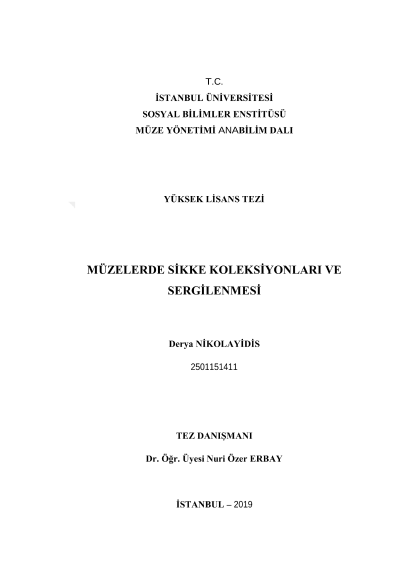 T.C.
İSTANBUL ÜNİVERSİTESİ
SOSYAL BİLİMLER ENSTİTÜSÜ
MÜZE YÖNETİMİ ANABİLİM DALI

YÜKSEK LİSANS TEZİ

MÜZELERDE SİKKE KOLEKSİYONLARI VE SERGİLENMESİ

Derya NİKOLAYİDİS
2501151411

TEZ DANIŞMANI
Dr. Öğr. Üyesi Nuri Özer ERBAY

İSTANBUL – 2019